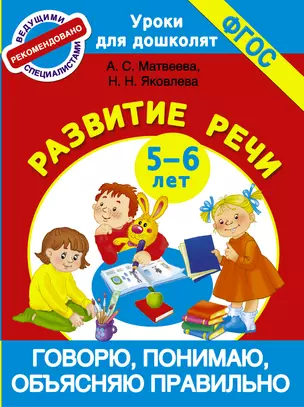 ВЕДУЩИМИ
РЕКОМЕНДОВАНО
СПЕЦИАЛИСТАМИ

Уроки для дошколят

ФГОС

А. С. Матвеева,
Н. Н. Яковлева

РАЗВИТИЕ РЕЧИ

5–6 лет

ГОВОРЮ, ПОНИМАЮ, ОБЪЯСНЯЮ ПРАВИЛЬНО